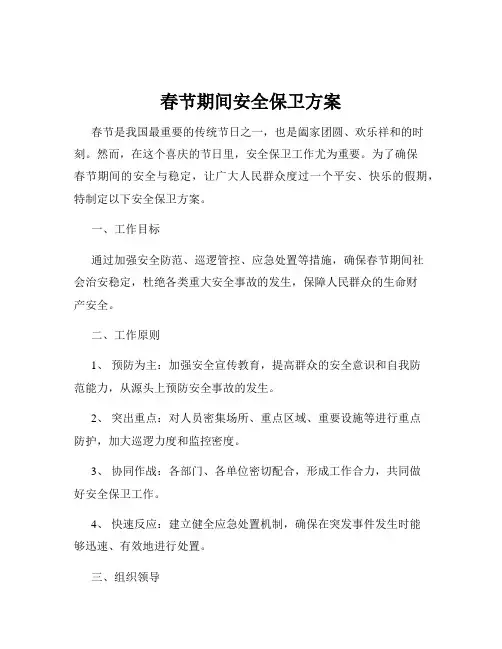 春节期间安全保卫方案

春节是我国最重要的传统节日之一，也是阖家团圆、欢乐祥和的时刻。然而，在这个喜庆的节日里，安全保卫工作尤为重要。为了确保春节期间的安全与稳定，让广大人民群众度过一个平安、快乐的假期，特制定以下安全保卫方案。

一、工作目标

通过加强安全防范、巡逻管控、应急处置等措施，确保春节期间社会治安稳定，杜绝各类重大安全事故的发生，保障人民群众的生命财产安全。

二、工作原则

1、 预防为主：加强安全宣传教育，提高群众的安全意识和自我防范能力，从源头上预防安全事故的发生。

2、 突出重点：对人员密集场所、重点区域、重要设施等进行重点防护，加大巡逻力度和监控密度。

3、 协同作战：各部门、各单位密切配合，形成工作合力，共同做好安全保卫工作。

4、 快速反应：建立健全应急处置机制，确保在突发事件发生时能够迅速、有效地进行处置。

三、组织领导